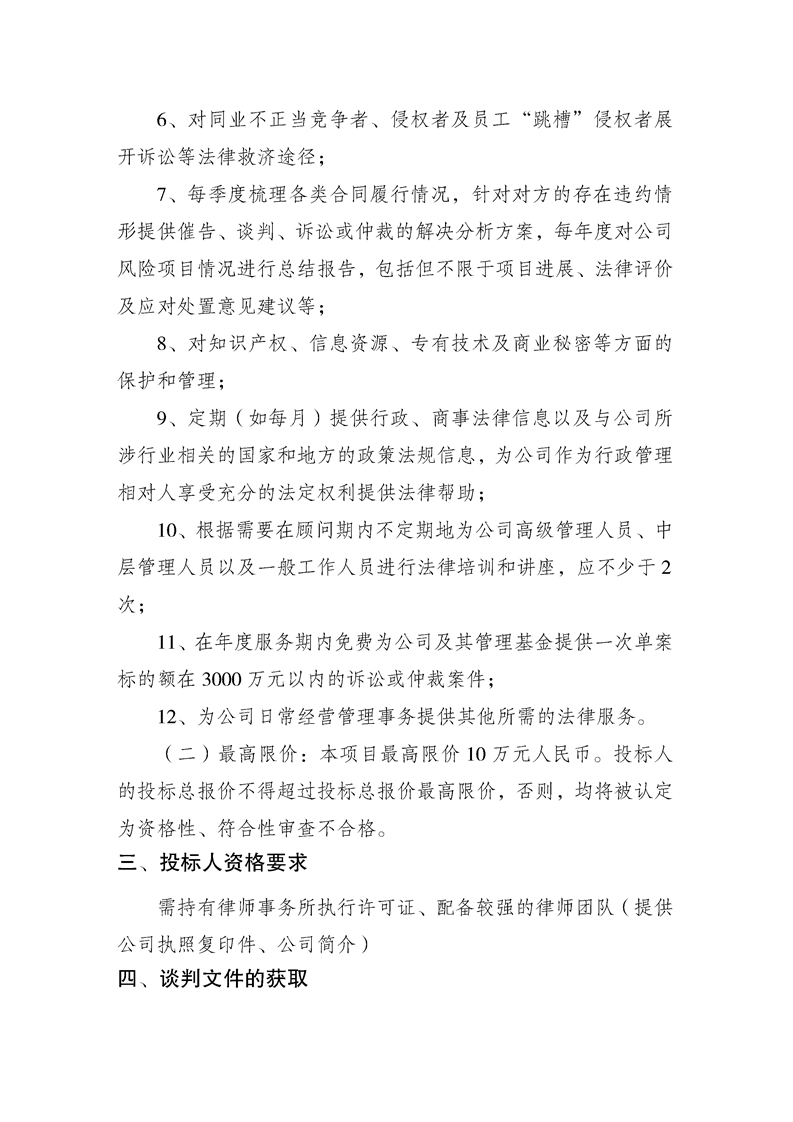 6、对同业不正当竞争者、侵权者及员工“跳槽”侵权者展开诉讼等法律救济途径；

7、每季度梳理各类合同履行情况，针对对方的存在违约情形提供催告、谈判、诉讼或仲裁的解决分析方案，每年度对公司风险项目情况进行总结报告，包括但不限于项目进展、法律评价及应对处置意见建议等；

8、对知识产权、信息资源、专有技术及商业秘密等方面的保护和管理；

9、定期（如每月）提供行政、商事法律信息以及与公司所涉行业相关的国家和地方的政策法规信息，为公司作为行政管理相对人享受充分的法定权利提供法律帮助；

10、根据需要在顾问期内不定期地为公司高级管理人员、中层管理人员以及一般工作人员进行法律培训和讲座，应不少于2次；

11、在年度服务期内免费为公司及其管理基金提供一次单案标的额在3000万元以内的诉讼或仲裁案件；

12、为公司日常经营管理事务提供其他所需的法律服务。

（二）最高限价：本项目最高限价10万元人民币。投标人的投标总报价不得超过投标总报价最高限价，否则，均将被认定为资格性、符合性审查不合格。

三、投标人资格要求

需持有律师事务所执行许可证、配备较强的律师团队（提供公司执照复印件、公司简介）

四、谈判文件的获取